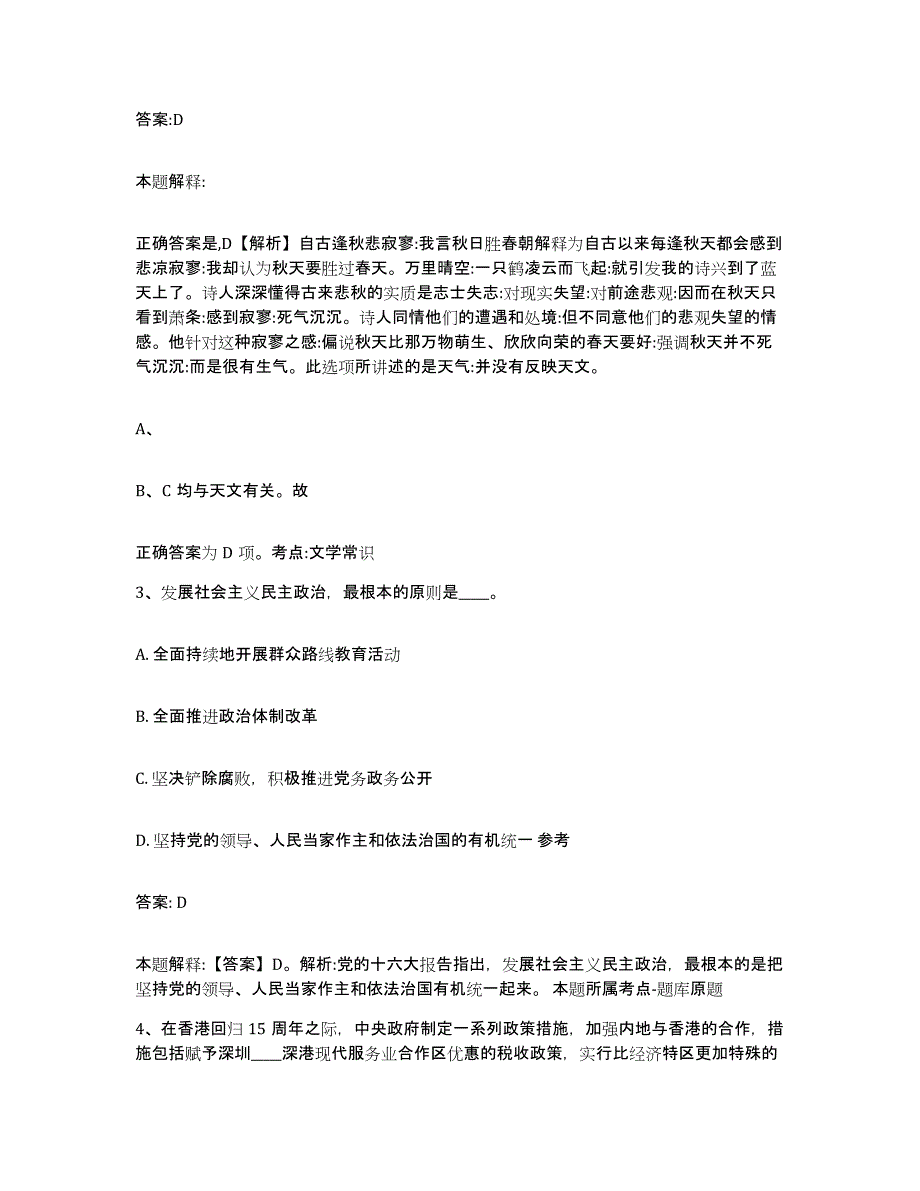 答案:D

本题解释:

正确答案是,D【解析】自古逢秋悲寂寥:我言秋日胜春朝解释为自古以来每逢秋天都会感到悲凉寂寥:我却认为秋天要胜过春天。万里晴空:一只鹤凌云而飞起:就引发我的诗兴到了蓝天上了。诗人深深懂得古来悲秋的实质是志士失志:对现实失望:对前途悲观:因而在秋天只看到萧条:感到寂寥:死气沉沉。诗人同情他们的遭遇和处境:但不同意他们的悲观失望的情感。他针对这种寂寥之感:偏说秋天比那万物萌生、欣欣向荣的春天要好:强调秋天并不死气沉沉:而是很有生气。此选项所讲述的是天气:并没有反映天文。

A、

B、C 均与天文有关。故

正确答案为 D 项。考点:文学常识

3、发展社会主义民主政治，最根本的原则是____。

A. 全面持续地开展群众路线教育活动

B. 全面推进政治体制改革

C. 坚决铲除腐败，积极推进党务政务公开

D. 坚持党的领导、人民当家作主和依法治国的有机统一 参考

答案: D

本题解释:【答案】D。解析:党的十六大报告指出，发展社会主义民主政治，最根本的是把坚持党的领导、人民当家作主和依法治国有机统一起来。 本题所属考点-题库原题

4、在香港回归 15 周年之际，中央政府制定一系列政策措施，加强内地与香港的合作，措施包括赋予深圳____深港现代服务业合作区优惠的税收政策，实行比经济特区更加特殊的